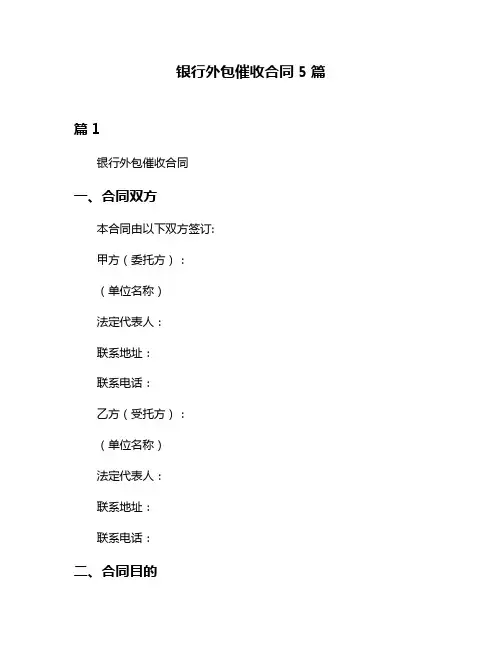 银行外包催收合同 5 篇

篇 1

银行外包催收合同

一、合同双方

本合同由以下双方签订:

甲方（委托方）：

（单位名称）

法定代表人：

联系地址：

联系电话：

乙方（受托方）：

（单位名称）

法定代表人：

联系地址：

联系电话：

二、合同目的